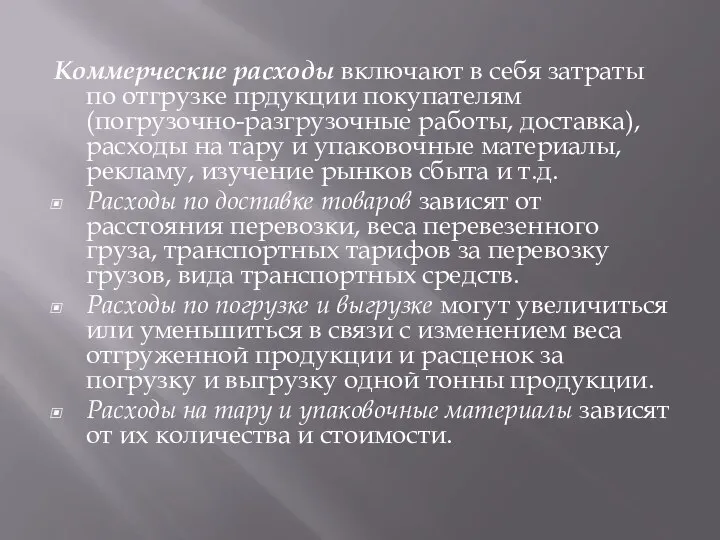 Коммерческие расходы включают в себя затраты по отгрузке прдукции покупателям (погрузочно-разгрузочные работы, доставка), расходы на тару и упаковочные материалы, рекламу, изучение рынков сбыта и т.д.

Расходы по доставке товаров зависят от расстояния перевозки, веса перевезенного груза, транспортных тарифов за перевозку грузов, вида транспортных средств.

Расходы по погрузке и выгрузке могут увеличиться или уменьшиться в связи с изменением веса отгруженной продукции и расценок за погрузку и выгрузку одной тонны продукции.

Расходы на тару и упаковочные материалы зависят от их количества и стоимости.